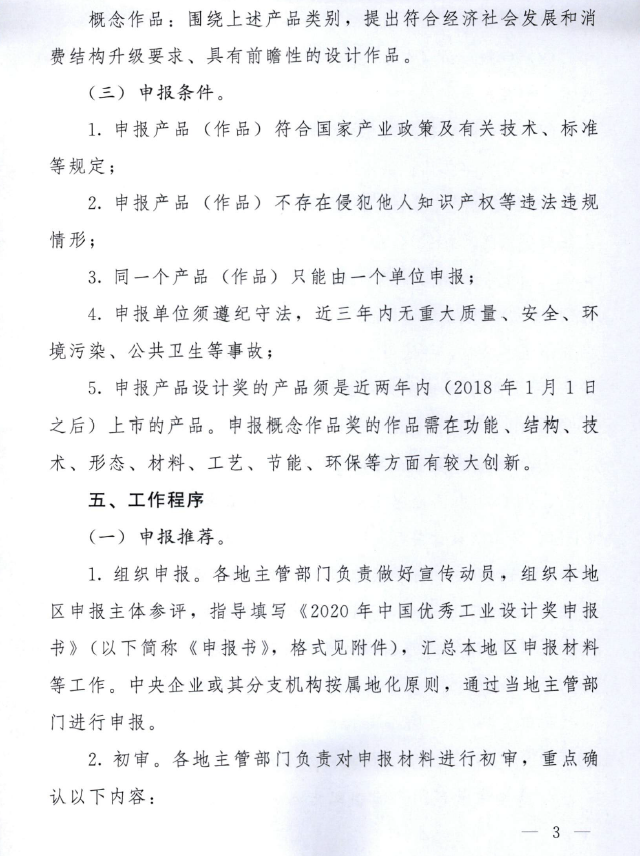 概念作品：围绕上述产品类别，提出符合经济社会发展和消费结构升级要求、具有前瞻性的设计作品。

（三）申报条件。

1. 申报产品（作品）符合国家产业政策及有关技术、标准等规定；

2. 申报产品（作品）不存在侵犯他人知识产权等违法违规情形；

3. 同一个产品（作品）只能由一个单位申报；

4. 申报单位须遵纪守法，近三年内无重大质量、安全、环境污染、公共卫生等事故；

5. 申报产品设计奖的产品须是近两年内（2018 年 1 月 1 日之后）上市的产品。申报概念作品奖的作品需在功能、结构、技术、形态、材料、工艺、节能、环保等方面有较大创新。

五、工作程序

（一）申报推荐。

1. 组织申报。各地主管部门负责做好宣传动员，组织本地区申报主体参评，指导填写《2020 年中国优秀工业设计奖申报书》（以下简称《申报书》，格式见附件），汇总本地区申报材料等工作。中央企业或其分支机构按属地化原则，通过当地主管部门进行申报。

2. 初审。各地主管部门负责对申报材料进行初审，重点确认以下内容：

— 3 —